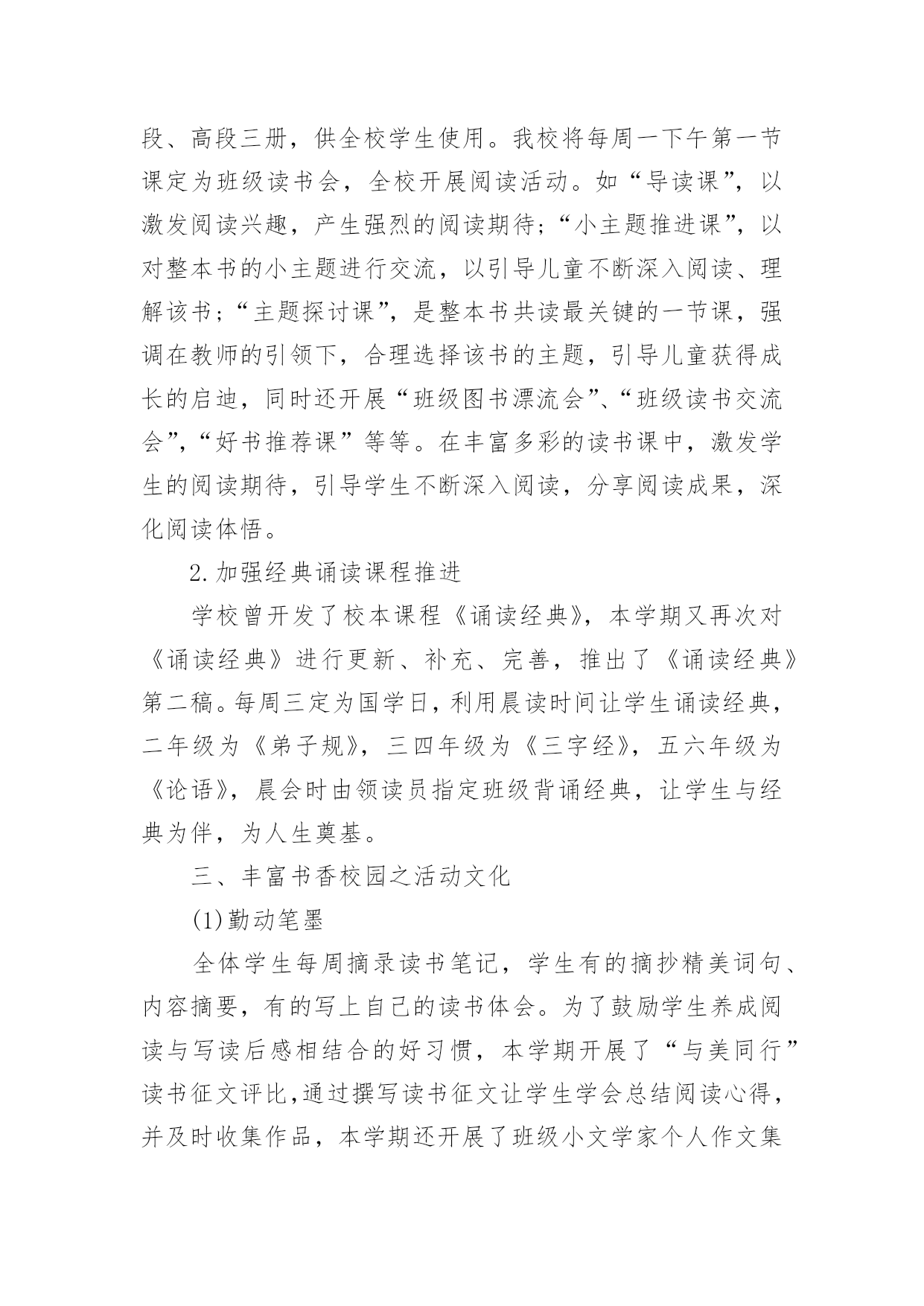 段、高段三册，供全校学生使用。我校将每周一下午第一节课定为班级读书会，全校开展阅读活动。如“导读课”，以激发阅读兴趣，产生强烈的阅读期待；“小主题推进课”，以对整本书的小主题进行交流，以引导儿童不断深入阅读、理解该书；“主题探讨课”，是整本书共读最关键的一节课，强调在教师的引领下，合理选择该书的主题，引导儿童获得成长的启迪，同时还开展“班级图书漂流会”、“班级读书交流会”,“好书推荐课”等等。在丰富多彩的读书课中，激发学生的阅读期待，引导学生不断深入阅读，分享阅读成果，深化阅读体悟。

2.加强经典诵读课程推进

学校曾开发了校本课程《诵读经典》，本学期又再次对《诵读经典》进行更新、补充、完善，推出了《诵读经典》第二稿。每周三定为国学日，利用晨读时间让学生诵读经典，二年级为《弟子规》，三四年级为《三字经》，五六年级为《论语》，晨会时由领读员指定班级背诵经典，让学生与经典为伴，为人生奠基。

三、丰富书香校园之活动文化

(1)勤动笔墨

全体学生每周摘录读书笔记，学生有的摘抄精美词句、内容摘要，有的写上自己的读书体会。为了鼓励学生养成阅读与写读后感相结合的好习惯，本学期开展了“与美同行”读书征文评比,通过撰写读书征文让学生学会总结阅读心得，并及时收集作品，本学期还开展了班级小文学家个人作文集